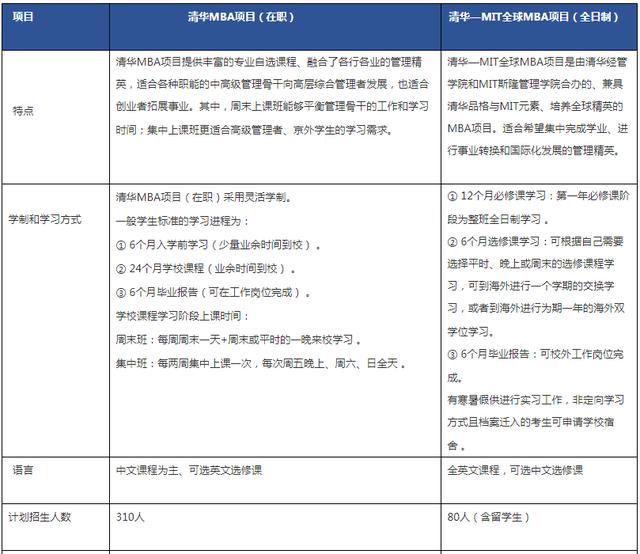 | 项目 | 清华MBA项目（在职） | 清华—MIT全球MBA项目（全日制） |
|---|---|---|
| 特点 | 清华MBA项目提供丰富的专业自选课程、融合了各行各业的管理精英，适合各种职能的中高级管理骨干向高层综合管理者发展，也适合创业者拓展事业。其中，周末上课班能够平衡管理骨干的工作和学习时间；集中上课班更适合高级管理者、京外学生的学习需求。 | 清华—MIT全球MBA项目是由清华经管学院和MIT斯隆管理学院合办的、兼具清华品格与MIT元素、培养全球精英的MBA项目。适合希望集中完成学业、进行事业转换和国际化发展的管理精英。 |
| 学制和学习方式 | 清华MBA项目（在职）采用灵活学制。<br>一般学生标准的学习进程为：<br>① 6个月入学前学习（少量业余时间到校）。<br>② 24个月学校课程（业余时间到校）。<br>③ 6个月毕业报告（可在工作岗位完成）。<br>学校课程学习阶段上课时间：<br>周末班：每周周末一天+周末或平时的一晚来校学习。<br>集中班：每两周集中上课一次，每次周五晚上、周六、日全天。 | ① 12个月必修课学习：第一年必修课阶段为整班全日制学习。<br>② 6个月选修课学习：可根据自己需要选择平时、晚上或周末的选修课程学习，可到海外进行一个学期的交换学习，或者到海外进行为期一年的海外双学位学习。<br>③ 6个月毕业报告：可校外工作岗位完成。<br>有寒暑假供进行实习工作，非定向学习方式且档案迁入的考生可申请学校宿舍。 |
| 语言 | 中文课程为主、可选英文选修课 | 全英文课程，可选中文选修课 |
| 计划招生人数 | 310人 | 80人（含留学生） |